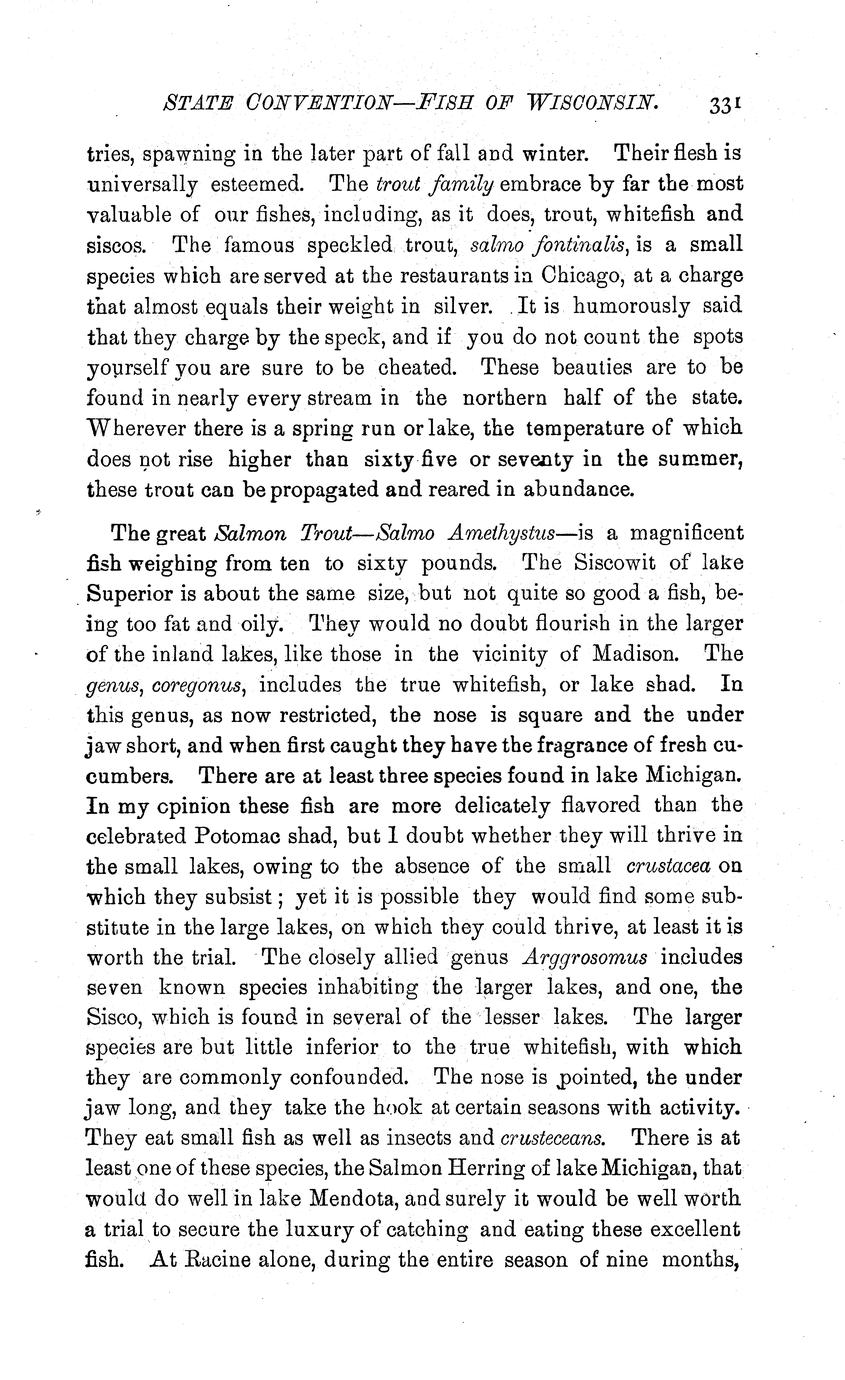 STATE CONVENTION—FISH OF WISCONSIN. 331

tries, spawning in the later part of fall and winter. Their flesh is universally esteemed. The trout family embrace by far the most valuable of our fishes, including, as it does, trout, whitefish and siscos. The famous speckled trout, salmo fontinalis, is a small species which are served at the restaurants in Chicago, at a charge that almost equals their weight in silver. It is humorously said that they charge by the speck, and if you do not count the spots yourself you are sure to be cheated. These beauties are to be found in nearly every stream in the northern half of the state. Wherever there is a spring run or lake, the temperature of which does not rise higher than sixty five or seventy in the summer, these trout can be propagated and reared in abundance.

The great Salmon Trout—Salmo Amethystus—is a magnificent fish weighing from ten to sixty pounds. The Siscowit of lake Superior is about the same size, but not quite so good a fish, being too fat and oily. They would no doubt flourish in the larger of the inland lakes, like those in the vicinity of Madison. The genus, coregonus, includes the true whitefish, or lake shad. In this genus, as now restricted, the nose is square and the under jaw short, and when first caught they have the fragrance of fresh cucumbers. There are at least three species found in lake Michigan. In my opinion these fish are more delicately flavored than the celebrated Potomac shad, but I doubt whether they will thrive in the small lakes, owing to the absence of the small crustacea on which they subsist; yet it is possible they would find some substitute in the large lakes, on which they could thrive, at least it is worth the trial. The closely allied genus Arggrosomus includes seven known species inhabiting the larger lakes, and one, the Sisco, which is found in several of the lesser lakes. The larger species are but little inferior to the true whitefish, with which they are commonly confounded. The nose is pointed, the under jaw long, and they take the hook at certain seasons with activity. They eat small fish as well as insects and crusteceans. There is at least one of these species, the Salmon Herring of lake Michigan, that would do well in lake Mendota, and surely it would be well worth a trial to secure the luxury of catching and eating these excellent fish. At Racine alone, during the entire season of nine months,